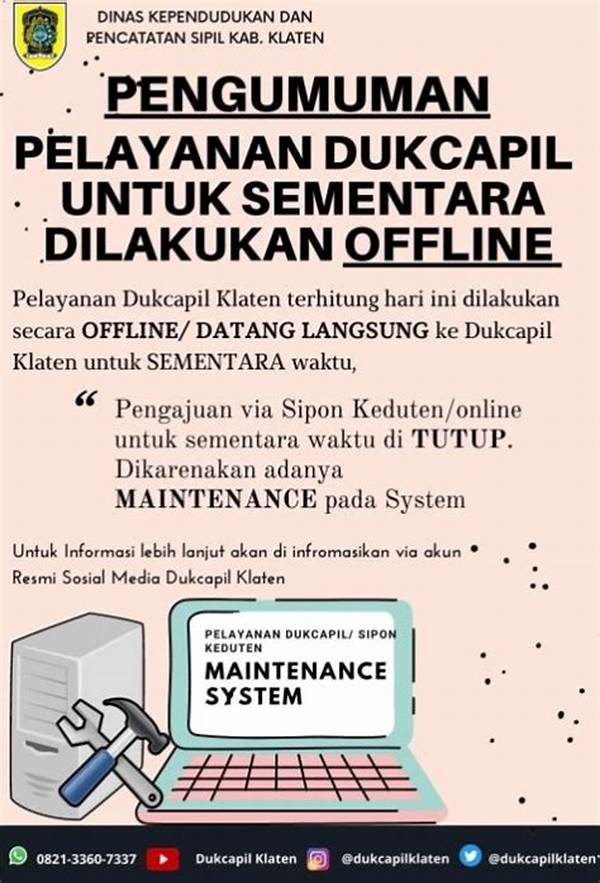 DINAS KEPENDUDUKAN DAN PENCATATAN SIPIL KAB. KLATEN

PENGUMUMAN

PELAYANAN DUKCAPIL UNTUK SEMENTARA DILAKUKAN OFFLINE

Pelayanan Dukcapil Klaten terhitung hari ini dilakukan secara OFFLINE/ DATANG LANGSUNG ke Dukcapil Klaten untuk SEMENTARA waktu,

“ Pengajuan via Sipon Keduten/online untuk sementara waktu di TUTUP. Dikarenakan adanya MAINTENANCE pada System

Untuk Informasi lebih lanjut akan di infromasikan via akun Resmi Sosial Media Dukcapil Klaten

PELAYANAN DUKCAPIL/ SIPON KEDUTEN

MAINTENANCE SYSTEM

0821-3360-7337 Dukcapil Klaten @dukcapilklaten @dukcapilklaten